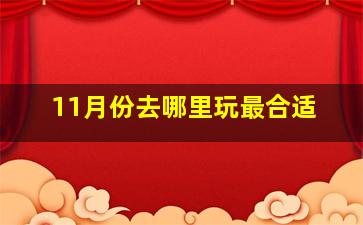 11月份去哪里玩最合适